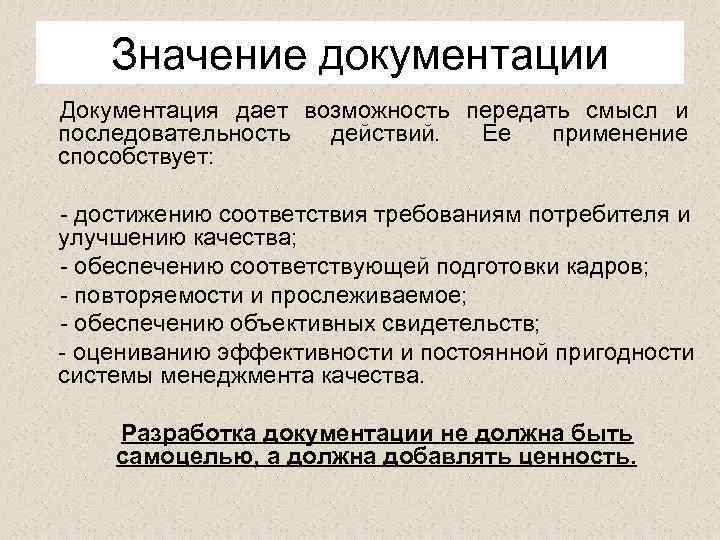 Значение документации

Документация дает возможность передать смысл и последовательность действий. Ее применение способствует:

- достижению соответствия требованиям потребителя и улучшению качества;
- обеспечению соответствующей подготовки кадров;
- повторяемости и прослеживаемое;
- обеспечению объективных свидетельств;
- оцениванию эффективности и постоянной пригодности системы менеджмента качества.

Разработка документации не должна быть самоцелью, а должна добавлять ценность.